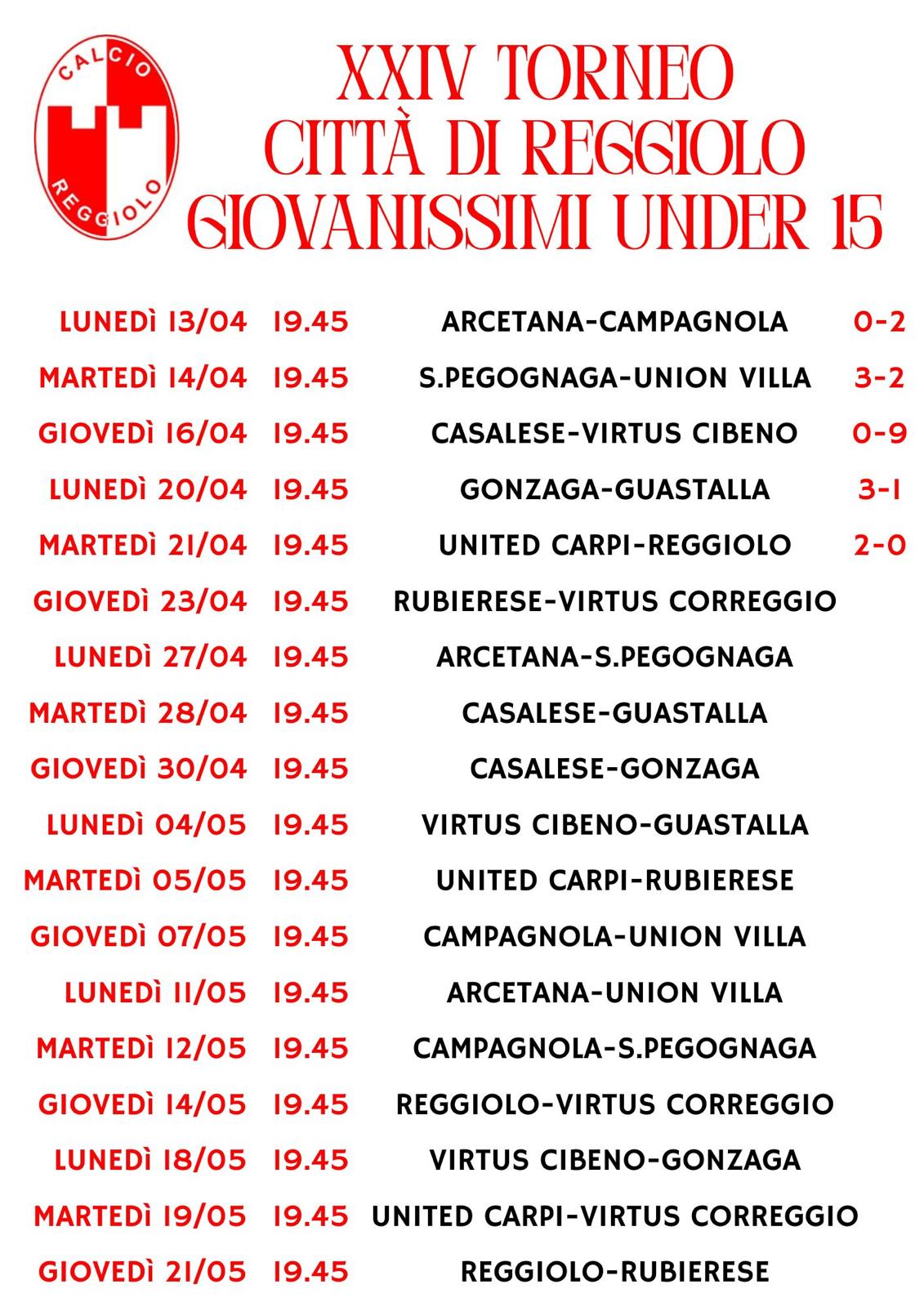 CALCIO
REGGIOLO

XXIV TORNEO
CITTÀ DI REGGIOLO
GIOVANISSIMI UNDER 15

LUNEDÌ 13/04 19.45 ARCETANA-CAMPAGNOLA 0-2
MARTEDÌ 14/04 19.45 S.PEGOGNAGA-UNION VILLA 3-2
GIOVEDÌ 16/04 19.45 CASALESE-VIRTUS CIBENO 0-9
LUNEDÌ 20/04 19.45 GONZAGA-GUASTALLA 3-1
MARTEDÌ 21/04 19.45 UNITED CARPI-REGGIOLO 2-0
GIOVEDÌ 23/04 19.45 RUBIERESE-VIRTUS CORREGGIO
LUNEDÌ 27/04 19.45 ARCETANA-S.PEGOGNAGA
MARTEDÌ 28/04 19.45 CASALESE-GUASTALLA
GIOVEDÌ 30/04 19.45 CASALESE-GONZAGA
LUNEDÌ 04/05 19.45 VIRTUS CIBENO-GUASTALLA
MARTEDÌ 05/05 19.45 UNITED CARPI-RUBIERESE
GIOVEDÌ 07/05 19.45 CAMPAGNOLA-UNION VILLA
LUNEDÌ 11/05 19.45 ARCETANA-UNION VILLA
MARTEDÌ 12/05 19.45 CAMPAGNOLA-S.PEGOGNAGA
GIOVEDÌ 14/05 19.45 REGGIOLO-VIRTUS CORREGGIO
LUNEDÌ 18/05 19.45 VIRTUS CIBENO-GONZAGA
MARTEDÌ 19/05 19.45 UNITED CARPI-VIRTUS CORREGGIO
GIOVEDÌ 21/05 19.45 REGGIOLO-RUBIERESE